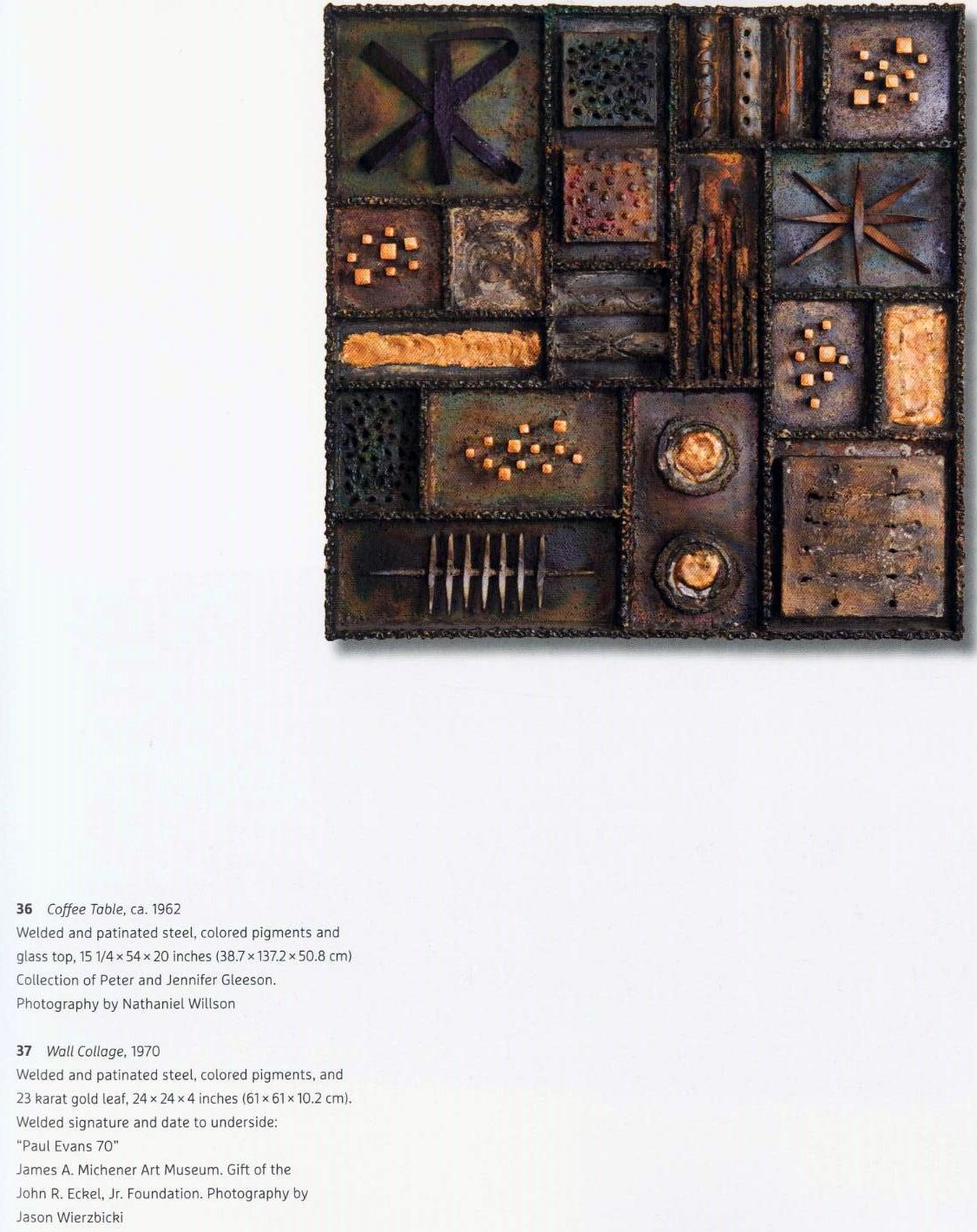 36 Coffee Table, ca. 1962
Welded and patinated steel, colored pigments and glass top, 15 1/4 × 54 × 20 inches (38.7 × 137.2 × 50.8 cm)
Collection of Peter and Jennifer Gleeson.
Photography by Nathaniel Willson

37 Wall Collage, 1970
Welded and patinated steel, colored pigments, and 23 karat gold leaf, 24 × 24 × 4 inches (61 × 61 × 10.2 cm).
Welded signature and date to underside:
"Paul Evans 70"
James A. Michener Art Museum. Gift of the John R. Eckel, Jr. Foundation. Photography by Jason Wierzbicki